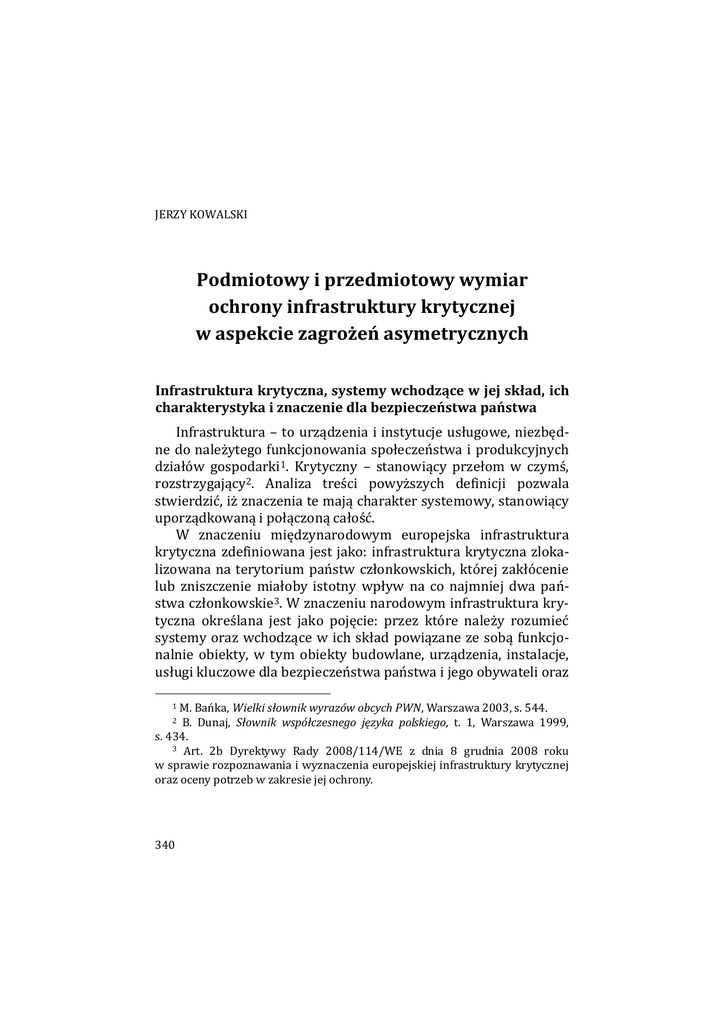 JERZY KOWALSKI

Podmiotowy i przedmiotowy wymiar ochrony infrastruktury krytycznej w aspekcie zagrożeń asymetrycznych

Infrastruktura krytyczna, systemy wchodzące w jej skład, ich charakterystyka i znaczenie dla bezpieczeństwa państwa

Infrastruktura – to urządzenia i instytucje usługowe, niezbędne do należytego funkcjonowania społeczeństwa i produkcyjnych działów gospodarki$^1$. Krytyczny – stanowiący przełom w czymś, rozstrzygający$^2$. Analiza treści powyższych definicji pozwala stwierdzić, iż znaczenia te mają charakter systemowy, stanowiący uporządkowaną i połączoną całość.

W znaczeniu międzynarodowym europejska infrastruktura krytyczna zdefiniowana jest jako: infrastruktura krytyczna zlokalizowana na terytorium państw członkowskich, której zakłócenie lub zniszczenie miałoby istotny wpływ na co najmniej dwa państwa członkowskie$^3$. W znaczeniu narodowym infrastruktura krytyczna określana jest jako pojęcie: przez które należy rozumieć systemy oraz wchodzące w ich skład powiązane ze sobą funkcjonalnie obiekty, w tym obiekty budowlane, urządzenia, instalacje, usługi kluczowe dla bezpieczeństwa państwa i jego obywateli oraz

$^1$ M. Bańka, Wielki słownik wyrazów obcych PWN, Warszawa 2003, s. 544.
$^2$ B. Dunaj, Słownik współczesnego języka polskiego, t. 1, Warszawa 1999, s. 434.
$^3$ Art. 2b Dyrektywy Rady 2008/114/WE z dnia 8 grudnia 2008 roku w sprawie rozpoznawania i wyznaczenia europejskiej infrastruktury krytycznej oraz oceny potrzeb w zakresie jej ochrony.

340